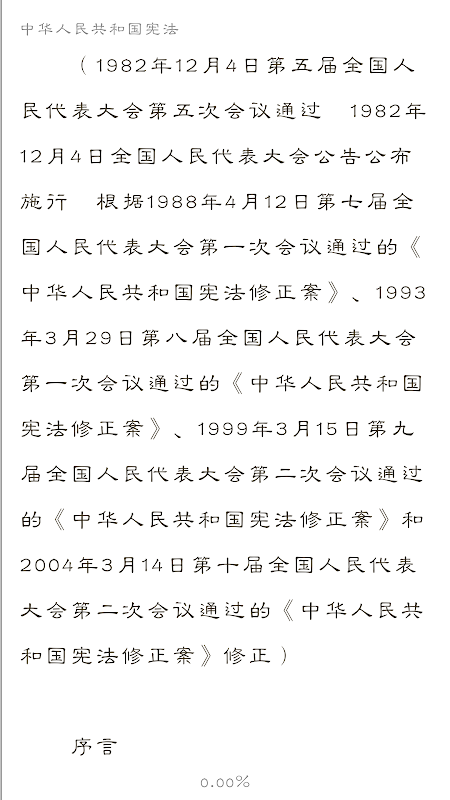 中华人民共和国宪法

（1982年12月4日第五届全国人民代表大会第五次会议通过　1982年12月4日全国人民代表大会公告公布施行　根据1988年4月12日第七届全国人民代表大会第一次会议通过的《中华人民共和国宪法修正案》、1993年3月29日第八届全国人民代表大会第一次会议通过的《中华人民共和国宪法修正案》、1999年3月15日第九届全国人民代表大会第二次会议通过的《中华人民共和国宪法修正案》和2004年3月14日第十届全国人民代表大会第二次会议通过的《中华人民共和国宪法修正案》修正）

序言

0.00%